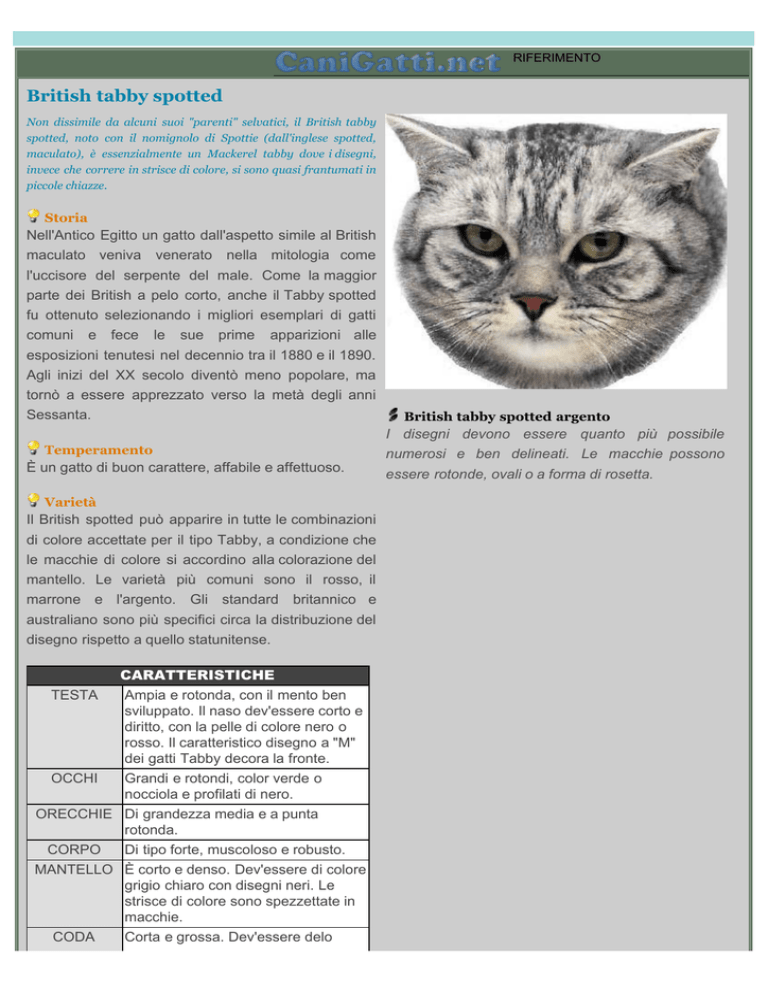 CaniGatti.net RIFERIMENTO

British tabby spotted

Non dissimile da alcuni suoi "parenti" selvatici, il British tabby spotted, noto con il nomignolo di Spottie (dall'inglese spotted, maculato), è essenzialmente un Mackerel tabby dove i disegni, invece che correre in strisce di colore, si sono quasi frantumati in piccole chiazze.

Storia
Nell'Antico Egitto un gatto dall'aspetto simile al British maculato veniva venerato nella mitologia come l'uccisore del serpente del male. Come la maggior parte dei British a pelo corto, anche il Tabby spotted fu ottenuto selezionando i migliori esemplari di gatti comuni e fece le sue prime apparizioni alle esposizioni tenutesi nel decennio tra il 1880 e il 1890. Agli inizi del XX secolo diventò meno popolare, ma tornò a essere apprezzato verso la metà degli anni Sessanta.

Temperamento
È un gatto di buon carattere, affabile e affettuoso.

Varietà
Il British spotted può apparire in tutte le combinazioni di colore accettate per il tipo Tabby, a condizione che le macchie di colore si accordino alla colorazione del mantello. Le varietà più comuni sono il rosso, il marrone e l'argento. Gli standard britannico e australiano sono più specifici circa la distribuzione del disegno rispetto a quello statunitense.

| CARATTERISTICHE | |
|---|---|
| TESTA | Ampia e rotonda, con il mento ben sviluppato. Il naso dev'essere corto e diritto, con la pelle di colore nero o rosso. Il caratteristico disegno a "M" dei gatti Tabby decora la fronte. |
| OCCHI | Grandi e rotondi, color verde o nocciola e profilati di nero. |
| ORECCHIE | Di grandezza media e a punta rotonda. |
| CORPO | Di tipo forte, muscoloso e robusto. |
| MANTELLO | È corto e denso. Dev'essere di colore grigio chiaro con disegni neri. Le strisce di colore sono spezzettate in macchie. |
| CODA | Corta e grossa. Dev'essere delo |

British tabby spotted argento
I disegni devono essere quanto più possibile numerosi e ben delineati. Le macchie possono essere rotonde, ovali o a forma di rosetta.